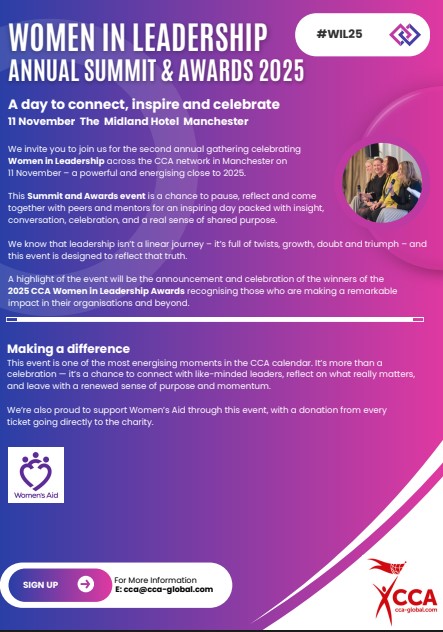 WOMEN IN LEADERSHIP
ANNUAL SUMMIT & AWARDS 2025

#WIL25

A day to connect, inspire and celebrate
11 November The Midland Hotel Manchester

We invite you to join us for the second annual gathering celebrating Women in Leadership across the CCA network in Manchester on 11 November – a powerful and energising close to 2025.

This Summit and Awards event is a chance to pause, reflect and come together with peers and mentors for an inspiring day packed with insight, conversation, celebration, and a real sense of shared purpose.

We know that leadership isn't a linear journey – it's full of twists, growth, doubt and triumph – and this event is designed to reflect that truth.

A highlight of the event will be the announcement and celebration of the winners of the 2025 CCA Women in Leadership Awards recognising those who are making a remarkable impact in their organisations and beyond.

Making a difference
This event is one of the most energising moments in the CCA calendar. It's more than a celebration — it's a chance to connect with like-minded leaders, reflect on what really matters, and leave with a renewed sense of purpose and momentum.

We're also proud to support Women's Aid through this event, with a donation from every ticket going directly to the charity.

Women's Aid

SIGN UP

For More Information
E: cca@cca-global.com

CCA
cca-global.com